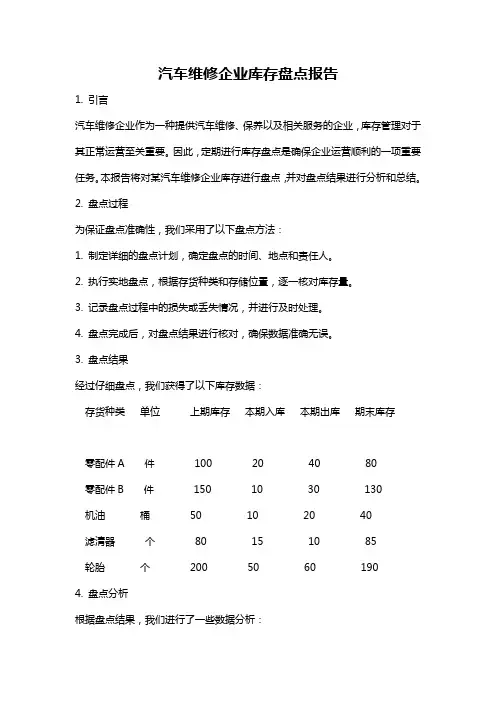 汽车维修企业库存盘点报告

1. 引言

汽车维修企业作为一种提供汽车维修、保养以及相关服务的企业，库存管理对于其正常运营至关重要。因此，定期进行库存盘点是确保企业运营顺利的一项重要任务。本报告将对某汽车维修企业库存进行盘点，并对盘点结果进行分析和总结。

2. 盘点过程

为保证盘点准确性，我们采用了以下盘点方法：

1. 制定详细的盘点计划，确定盘点的时间、地点和责任人。

2. 执行实地盘点，根据存货种类和存储位置，逐一核对库存量。

3. 记录盘点过程中的损失或丢失情况，并进行及时处理。

4. 盘点完成后，对盘点结果进行核对，确保数据准确无误。

3. 盘点结果

经过仔细盘点，我们获得了以下库存数据：

| 存货种类 | 单位 | 上期库存 | 本期入库 | 本期出库 | 期末库存 |
|---|---|---|---|---|---|
| 零配件 A | 件 | 100 | 20 | 40 | 80 |
| 零配件 B | 件 | 150 | 10 | 30 | 130 |
| 机油 | 桶 | 50 | 10 | 20 | 40 |
| 滤清器 | 个 | 80 | 15 | 10 | 85 |
| 轮胎 | 个 | 200 | 50 | 60 | 190 |

4. 盘点分析

根据盘点结果，我们进行了一些数据分析：